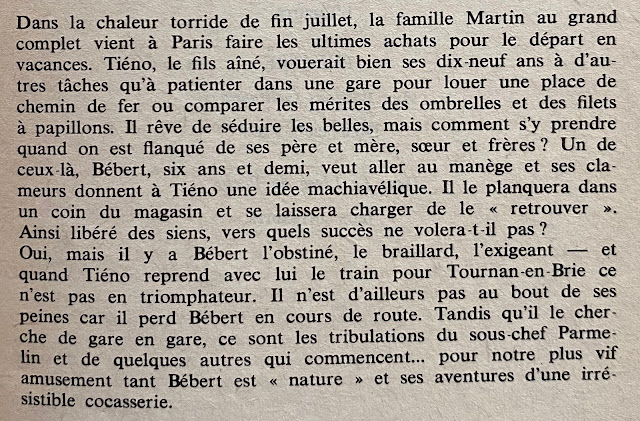 Dans la chaleur torride de fin juillet, la famille Martin au grand complet vient à Paris faire les ultimes achats pour le départ en vacances. Tiéno, le fils aîné, vouerait bien ses dix-neuf ans à d'autres tâches qu'à patienter dans une gare pour louer une place de chemin de fer ou comparer les mérites des ombrelles et des filets à papillons. Il rêve de séduire les belles, mais comment s'y prendre quand on est flanqué de ses père et mère, sœur et frères ? Un de ceux-là, Bébert, six ans et demi, veut aller au manège et ses clameurs donnent à Tiéno une idée machiavélique. Il le planquera dans un coin du magasin et se laissera charger de le « retrouver ». Ainsi libéré des siens, vers quels succès ne volera-t-il pas ?
Oui, mais il y a Bébert l'obstiné, le braillard, l'exigeant — et quand Tiéno reprend avec lui le train pour Tournan-en-Brie ce n'est pas en triomphateur. Il n'est d'ailleurs pas au bout de ses peines car il perd Bébert en cours de route. Tandis qu'il le cherche de gare en gare, ce sont les tribulations du sous-chef Parmelin et de quelques autres qui commencent... pour notre plus vif amusement tant Bébert est « nature » et ses aventures d'une irrésistible cocasserie.